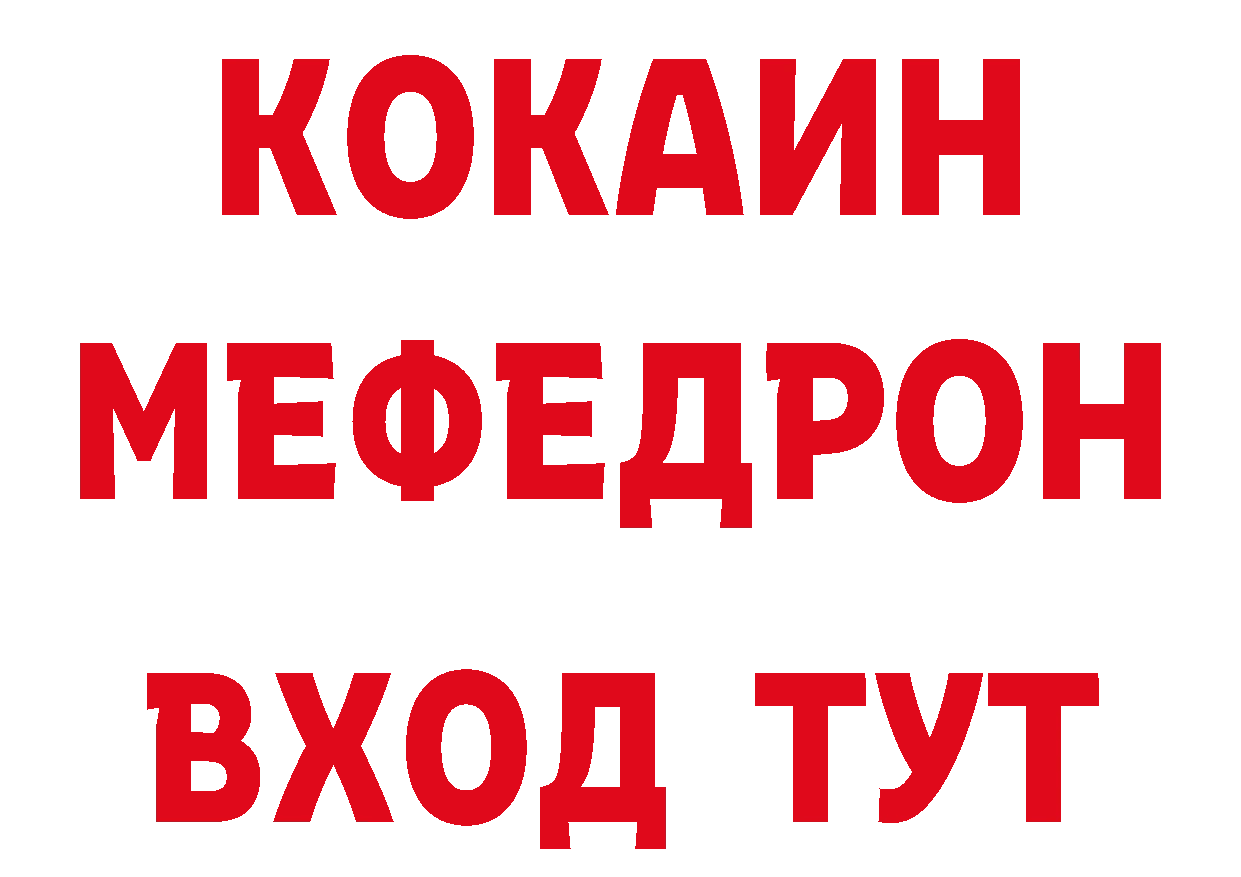 КОКАИН
МЕФЕДРОН
ВХОД ТУТ